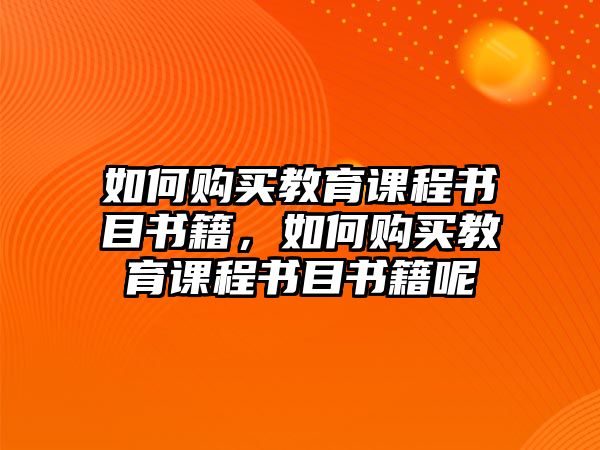 如何购买教育课程书目书籍，如何购买教育课程书目书籍呢